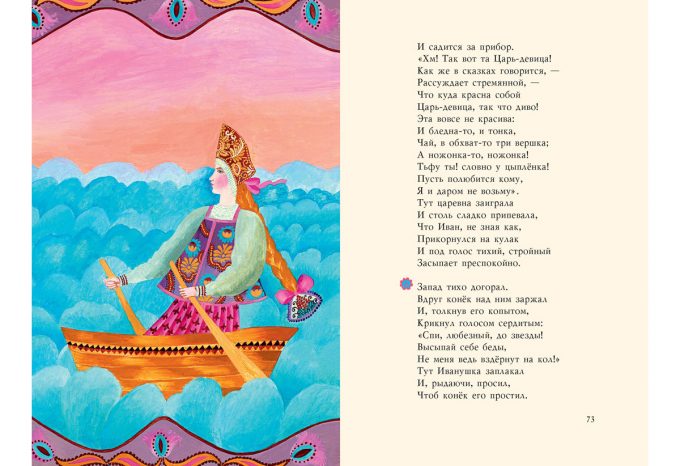 И садится за прибор.
«Хм! Так вот та Царь-девица!
Как же в сказках говорится, —
Рассуждает стремянной, —
Что куда красна собой
Царь-девица, так что диво!
Эта вовсе не красива:
И бледна-то, и тонка,
Чай, в обхват-то три вершка;
А ножонка-то, ножонка!
Тьфу ты! словно у цыплёнка!
Пусть полюбится кому,
Я и даром не возьму».
Тут царевна заиграла
И столь сладко припевала,
Что Иван, не зная как,
Прикорнулся на кулак
И под голос тихий, стройный
Засыпает преспокойно.

Запад тихо догорал.
Вдруг конёк над ним заржал
И, толкнув его копытом,
Крикнул голосом сердитым:
«Спи, любезный, до звезды!
Высыпай себе беды,
Не меня ведь вздёрнут на кол!»
Тут Иванушка заплакал
И, рыдаючи, просил,
Чтоб конёк его простил.

73